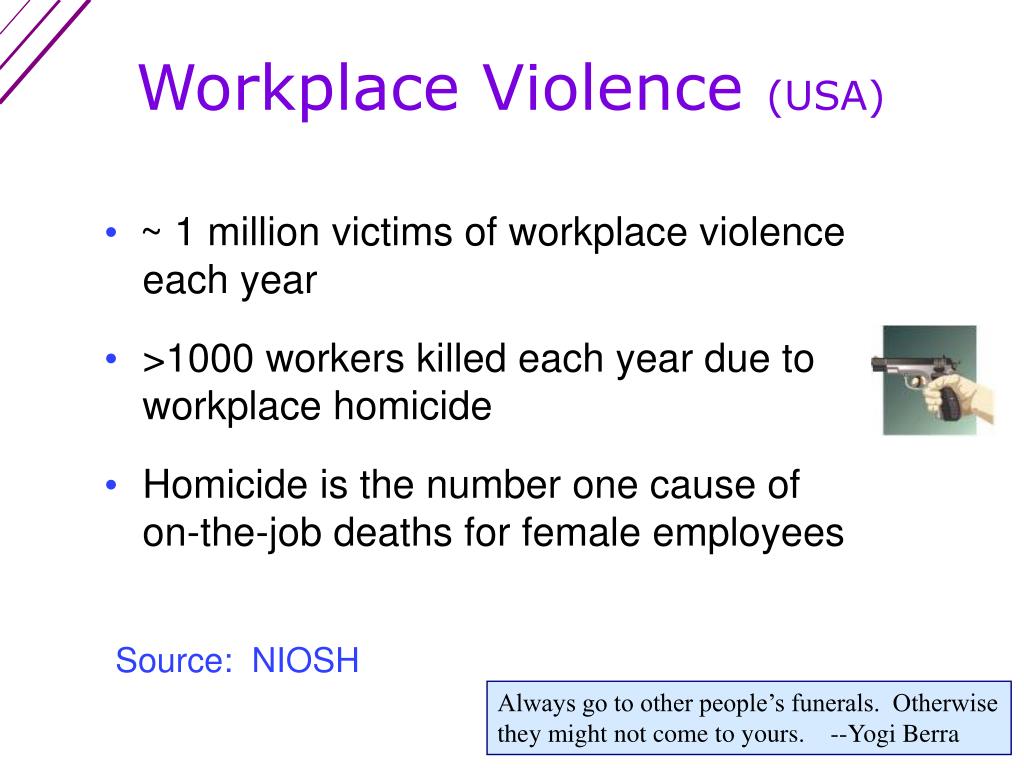 Workplace Violence (USA)

• ~ 1 million victims of workplace violence each year

• >1000 workers killed each year due to workplace homicide

• Homicide is the number one cause of on-the-job deaths for female employees

Source: NIOSH

Always go to other people's funerals. Otherwise they might not come to yours. --Yogi Berra